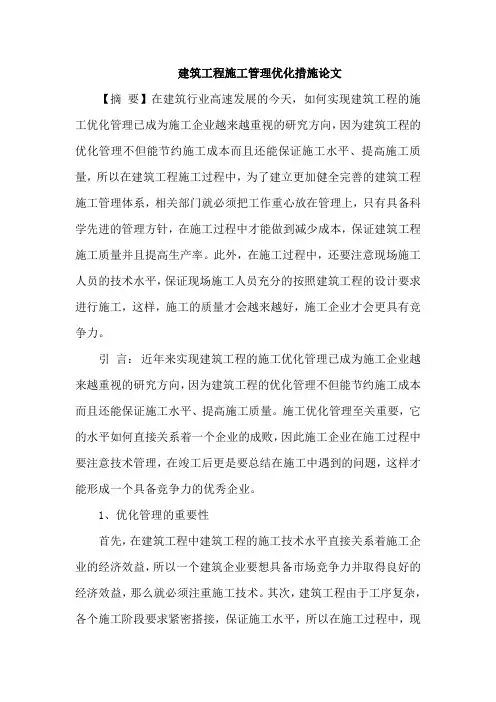 建筑工程施工管理优化措施论文

【摘 要】在建筑行业高速发展的今天，如何实现建筑工程的施工优化管理已成为施工企业越来越重视的研究方向，因为建筑工程的优化管理不但能节约施工成本而且还能保证施工水平、提高施工质量，所以在建筑工程施工过程中，为了建立更加健全完善的建筑工程施工管理体系，相关部门就必须把工作重心放在管理上，只有具备科学先进的管理方针，在施工过程中才能做到减少成本，保证建筑工程施工质量并且提高生产率。此外，在施工过程中，还要注意现场施工人员的技术水平，保证现场施工人员充分的按照建筑工程的设计要求进行施工，这样，施工的质量才会越来越好，施工企业才会更具有竞争力。

引 言：近年来实现建筑工程的施工优化管理已成为施工企业越来越重视的研究方向，因为建筑工程的优化管理不但能节约施工成本而且还能保证施工水平、提高施工质量。施工优化管理至关重要，它的水平如何直接关系着一个企业的成败，因此施工企业在施工过程中要注意技术管理，在竣工后更是要总结在施工中遇到的问题，这样才能形成一个具备竞争力的优秀企业。

1、优化管理的重要性

首先，在建筑工程中建筑工程的施工技术水平直接关系着施工企业的经济效益，所以一个建筑企业要想具备市场竞争力并取得良好的经济效益，那么就必须注重施工技术。其次，建筑工程由于工序复杂，各个施工阶段要求紧密搭接，保证施工水平，所以在施工过程中，现